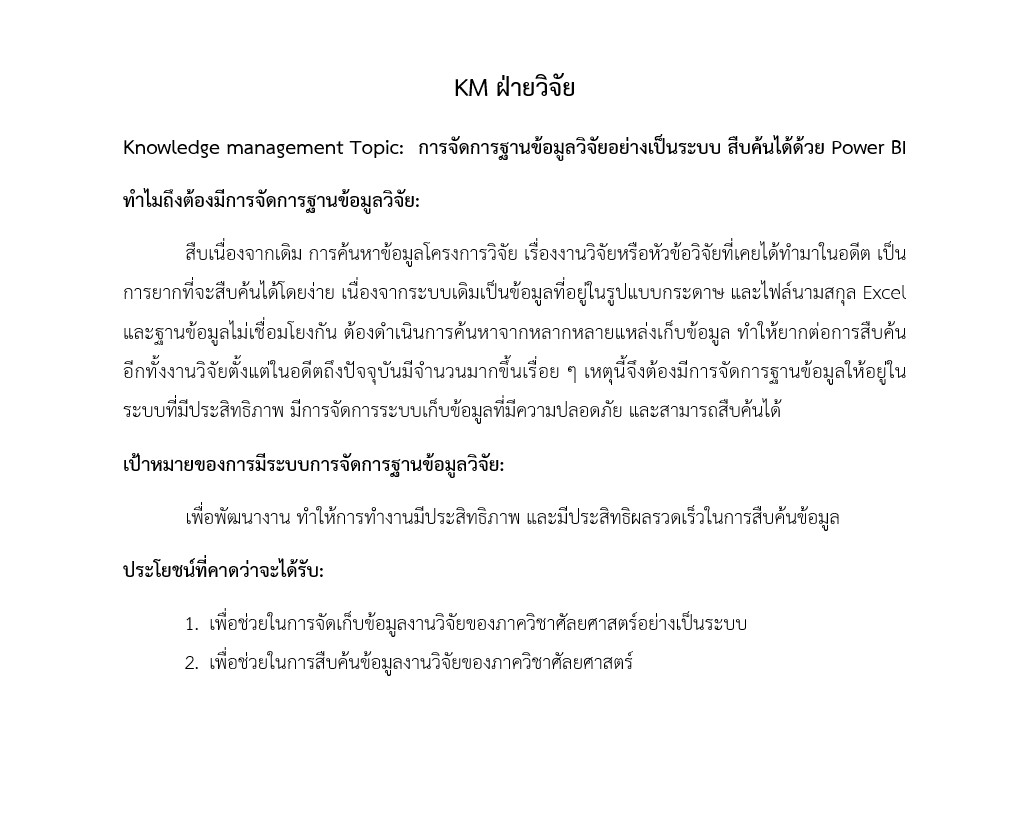 KM ฝ่ายวิจัย

Knowledge management Topic: การจัดการฐานข้อมูลวิจัยอย่างเป็นระบบ สืบค้นได้ด้วย Power BI

ทำไมถึงต้องมีการจัดการฐานข้อมูลวิจัย:

สืบเนื่องจากเดิม การค้นหาข้อมูลโครงการวิจัย เรื่องงานวิจัยหรือหัวข้อวิจัยที่เคยได้ทำมาในอดีต เป็นการยากที่จะสืบค้นได้โดยง่าย เนื่องจากระบบเดิมเป็นข้อมูลที่อยู่ในรูปแบบกระดาษ และไฟล์นามสกุล Excel และฐานข้อมูลไม่เชื่อมโยงกัน ต้องดำเนินการค้นหาจากหลากหลายแหล่งเก็บข้อมูล ทำให้ยากต่อการสืบค้น อีกทั้งงานวิจัยตั้งแต่ในอดีตถึงปัจจุบันมีจำนวนมากขึ้นเรื่อย ๆ เหตุนี้จึงต้องมีการจัดการฐานข้อมูลให้อยู่ในระบบที่มีประสิทธิภาพ มีการจัดการระบบเก็บข้อมูลที่มีความปลอดภัย และสามารถสืบค้นได้

เป้าหมายของการมีระบบการจัดการฐานข้อมูลวิจัย:

เพื่อพัฒนางาน ทำให้การทำงานมีประสิทธิภาพ และมีประสิทธิผลรวดเร็วในการสืบค้นข้อมูล

ประโยชน์ที่คาดว่าจะได้รับ:

1. เพื่อช่วยในการจัดเก็บข้อมูลงานวิจัยของภาควิชาศัลยศาสตร์อย่างเป็นระบบ
2. เพื่อช่วยในการสืบค้นข้อมูลงานวิจัยของภาควิชาศัลยศาสตร์